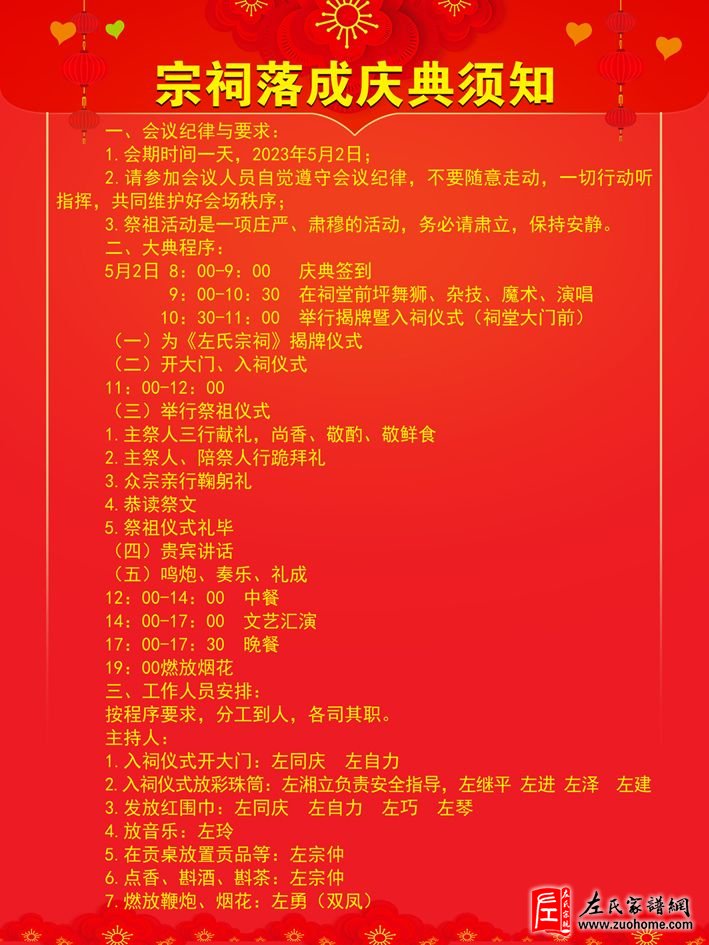 宗祠落成庆典须知

一、会议纪律与要求：

1.会期时间一天，2023年5月2日；

2.请参加会议人员自觉遵守会议纪律，不要随意走动，一切行动听指挥，共同维护好会场秩序；

3.祭祖活动是一项庄严、肃穆的活动，务必请肃立，保持安静。

二、大典程序：

5月2日 8：00-9：00 庆典签到

9：00-10：30 在祠堂前坪舞狮、杂技、魔术、演唱

10：30-11：00 举行揭牌暨入祠仪式（祠堂大门前）

（一）为《左氏宗祠》揭牌仪式

（二）开大门、入祠仪式

11：00-12：00

（三）举行祭祖仪式

1.主祭人三行献礼，尚香、敬酌、敬鲜食

2.主祭人、陪祭人行跪拜礼

3.众宗亲行鞠躬礼

4.恭读祭文

5.祭祖仪式礼毕

（四）贵宾讲话

（五）鸣炮、奏乐、礼成

12：00-14：00 中餐

14：00-17：00 文艺汇演

17：00-17：30 晚餐

19：00燃放烟花

三、工作人员安排：

按程序要求，分工到人，各司其职。

主持人：

1.入祠仪式开大门：左同庆 左自力

2.入祠仪式放彩珠筒：左湘立负责安全指导，左继平 左进 左泽 左建

3.发放红围巾：左同庆 左自力 左巧 左琴

4.放音乐：左玲

5.在贡桌放置贡品等：左宗仲

6.点香、斟酒、斟茶：左宗仲

7.燃放鞭炮、烟花：左勇（双凤）

左氏家譜網
www.zuohome.com